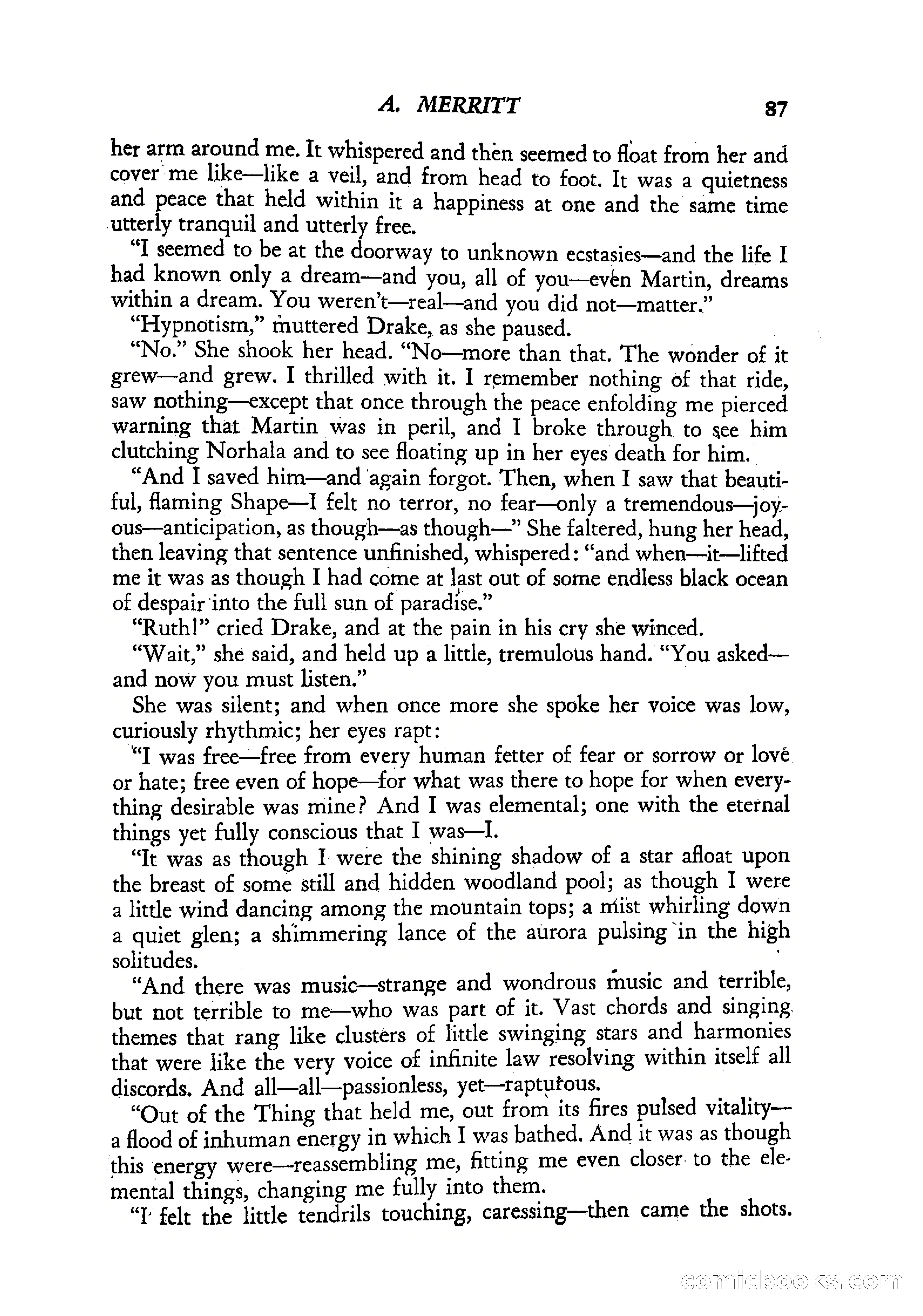 A. MERRITT 87

her arm around me. It whispered and then seemed to float from her and cover me like—like a veil, and from head to foot. It was a quietness and peace that held within it a happiness at one and the same time utterly tranquil and utterly free.

"I seemed to be at the doorway to unknown ecstasies—and the life I had known only a dream—and you, all of you—even Martin, dreams within a dream. You weren't—real—and you did not—matter."

"Hypnotism," muttered Drake, as she paused.

"No." She shook her head. "No—more than that. The wonder of it grew—and grew. I thrilled with it. I remember nothing of that ride, saw nothing—except that once through the peace enfolding me pierced warning that Martin was in peril, and I broke through to see him clutching Norhala and to see floating up in her eyes death for him.

"And I saved him—and again forgot. Then, when I saw that beautiful, flaming Shape—I felt no terror, no fear—only a tremendous—joyous—anticipation, as though—as though—" She faltered, hung her head, then leaving that sentence unfinished, whispered: "and when—it—lifted me it was as though I had come at last out of some endless black ocean of despair into the full sun of paradise."

"Ruth!" cried Drake, and at the pain in his cry she winced.

"Wait," she said, and held up a little, tremulous hand. "You asked—and now you must listen."

She was silent; and when once more she spoke her voice was low, curiously rhythmic; her eyes rapt:

"I was free—free from every human fetter of fear or sorrow or love or hate; free even of hope—for what was there to hope for when everything desirable was mine? And I was elemental; one with the eternal things yet fully conscious that I was—I.

"It was as though I were the shining shadow of a star afloat upon the breast of some still and hidden woodland pool; as though I were a little wind dancing among the mountain tops; a mist whirling down a quiet glen; a shimmering lance of the aurora pulsing in the high solitudes.

"And there was music—strange and wondrous music and terrible, but not terrible to me—who was part of it. Vast chords and singing themes that rang like clusters of little swinging stars and harmonies that were like the very voice of infinite law resolving within itself all discords. And all—all—passionless, yet—rapturous.

"Out of the Thing that held me, out from its fires pulsed vitality—a flood of inhuman energy in which I was bathed. And it was as though this energy were—reassembling me, fitting me even closer to the elemental things, changing me fully into them.

"I felt the little tendrils touching, caressing—then came the shots.

comicbooks.com